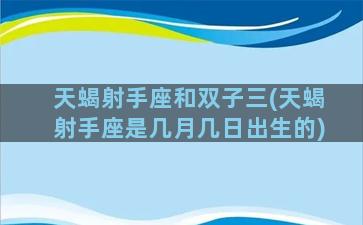 天蝎射手座和双子三(天蝎射手座是几月几日出生的)